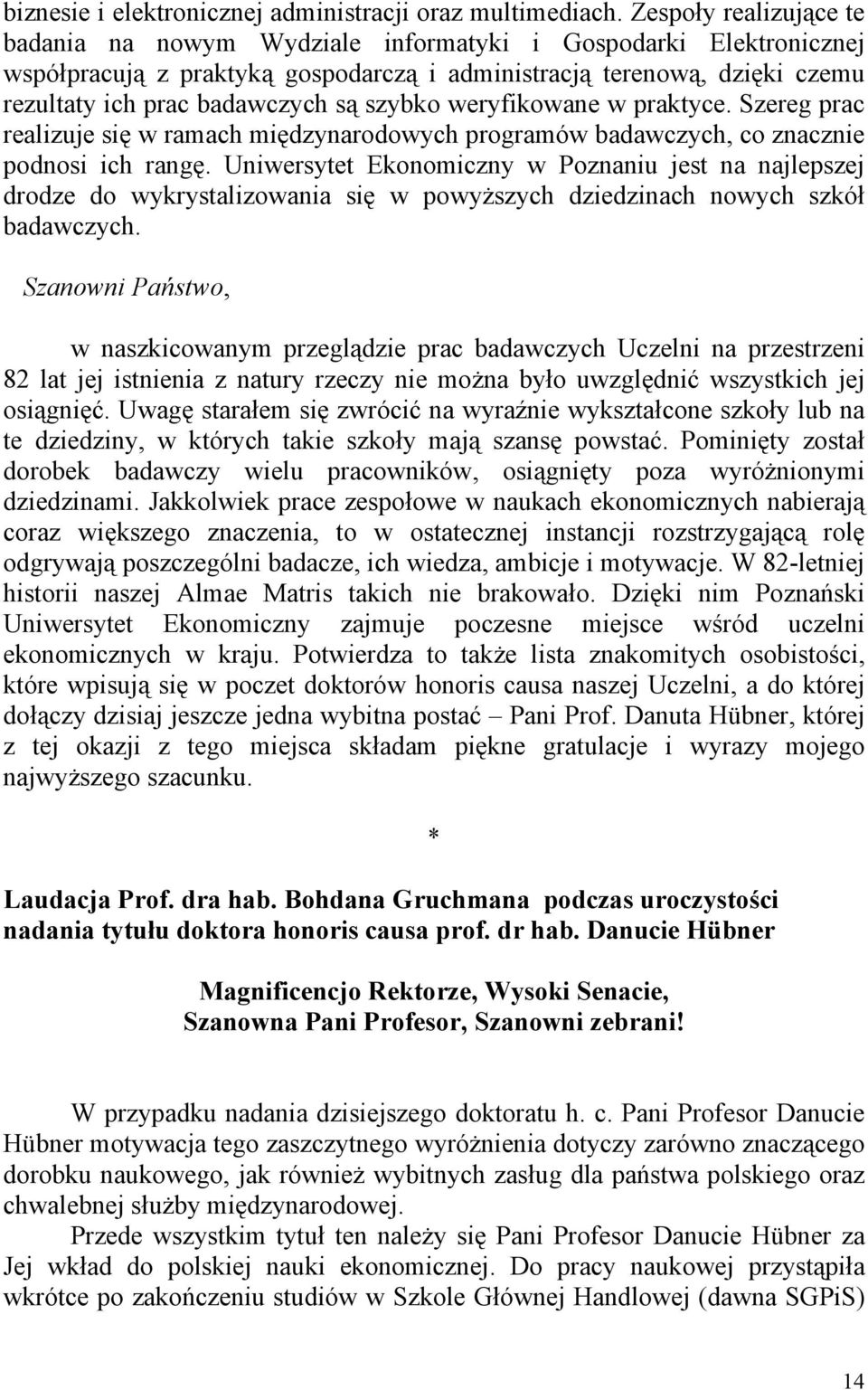 biznesie i elektronicznej administracji oraz multimediach. Zespoły realizujące te badania na nowym Wydziale informatyki i Gospodarki Elektronicznej współpracują z praktyką gospodarczą i administracją terenową, dzięki czemu rezultaty ich prac badawczych są szybko weryfikowane w praktyce. Szereg prac realizuje się w ramach międzynarodowych programów badawczych, co znacznie podnosi ich rangę. Uniwersytet Ekonomiczny w Poznaniu jest na najlepszej drodze do wykrystalizowania się w powyższych dziedzinach nowych szkół badawczych.

Szanowni Państwo,

w naszkicowanym przeglądzie prac badawczych Uczelni na przestrzeni 82 lat jej istnienia z natury rzeczy nie można było uwzględnić wszystkich jej osiągnięć. Uwagę starałem się zwrócić na wyraźnie wykształcone szkoły lub na te dziedziny, w których takie szkoły mają szansę powstać. Pominięty został dorobek badawczy wielu pracowników, osiągnięty poza wyróżnionymi dziedzinami. Jakkolwiek prace zespołowe w naukach ekonomicznych nabierają coraz większego znaczenia, to w ostatecznej instancji rozstrzygającą rolę odgrywają poszczególni badacze, ich wiedza, ambicje i motywacje. W 82-letniej historii naszej Almae Matris takich nie brakowało. Dzięki nim Poznański Uniwersytet Ekonomiczny zajmuje poczesne miejsce wśród uczelni ekonomicznych w kraju. Potwierdza to także lista znakomitych osobistości, które wpisują się w poczet doktorów honoris causa naszej Uczelni, a do której dołączy dzisiaj jeszcze jedna wybitna postać – Pani Prof. Danuta Hübner, której z tej okazji z tego miejsca składam piękne gratulacje i wyrazy mojego najwyższego szacunku.

*

Laudacja Prof. dra hab. Bohdana Gruchmana podczas uroczystości nadania tytułu doktora honoris causa prof. dr hab. Danucie Hübner

Magnificencjo Rektorze, Wysoki Senacie,
Szanowna Pani Profesor, Szanowni zebrani!

W przypadku nadania dzisiejszego doktoratu h. c. Pani Profesor Danucie Hübner motywacja tego zaszczytnego wyróżnienia dotyczy zarówno znaczącego dorobku naukowego, jak również wybitnych zasług dla państwa polskiego oraz chwalebnej służby międzynarodowej.

Przede wszystkim tytuł ten należy się Pani Profesor Danucie Hübner za Jej wkład do polskiej nauki ekonomicznej. Do pracy naukowej przystąpiła wkrótce po zakończeniu studiów w Szkole Głównej Handlowej (dawna SGPiS)

14